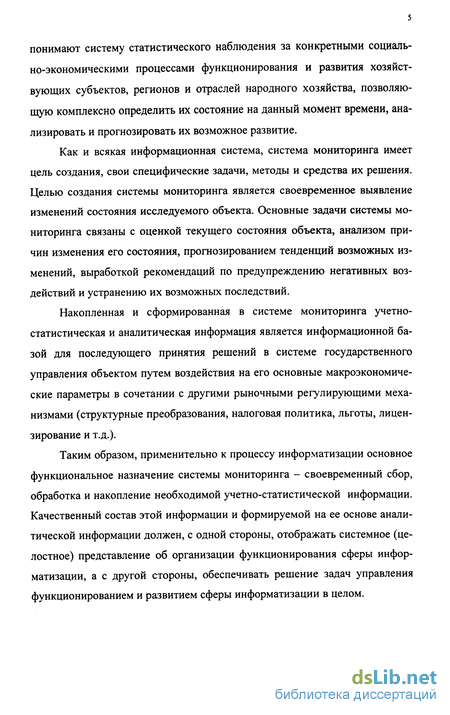 5

понимают систему статистического наблюдения за конкретными социально-экономическими процессами функционирования и развития хозяйствующих субъектов, регионов и отраслей народного хозяйства, позволяющую комплексно определить их состояние на данный момент времени, анализировать и прогнозировать их возможное развитие.

Как и всякая информационная система, система мониторинга имеет цель создания, свои специфические задачи, методы и средства их решения. Целью создания системы мониторинга является своевременное выявление изменений состояния исследуемого объекта. Основные задачи системы мониторинга связаны с оценкой текущего состояния объекта, анализом причин изменения его состояния, прогнозированием тенденций возможных изменений, выработкой рекомендаций по предупреждению негативных воздействий и устранению их возможных последствий.

Накопленная и сформированная в системе мониторинга учетно-статистическая и аналитическая информация является информационной базой для последующего принятия решений в системе государственного управления объектом путем воздействия на его основные макроэкономические параметры в сочетании с другими рыночными регулирующими механизмами (структурные преобразования, налоговая политика, льготы, лицензирование и т.д.).

Таким образом, применительно к процессу информатизации основное функциональное назначение системы мониторинга – своевременный сбор, обработка и накопление необходимой учетно-статистической информации. Качественный состав этой информации и формируемой на ее основе аналитической информации должен, с одной стороны, отображать системное (целостное) представление об организации функционирования сферы информатизации, а с другой стороны, обеспечивать решение задач управления функционированием и развитием сферы информатизации в целом.

dsLib.net
библиотека диссертаций